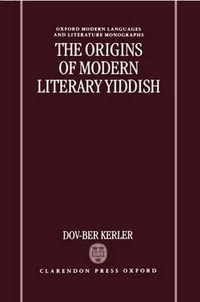 OXFORD MODERN LANGUAGES AND LITERATURE MONOGRAPHS

THE ORIGINS OF MODERN LITERARY YIDDISH

DOV-BER KERLER

CLARENDON PRESS OXFORD